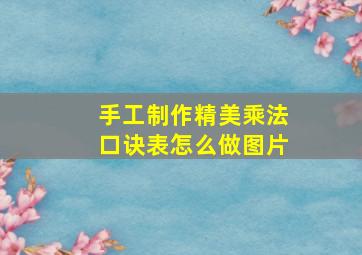 手工制作精美乘法口诀表怎么做图片